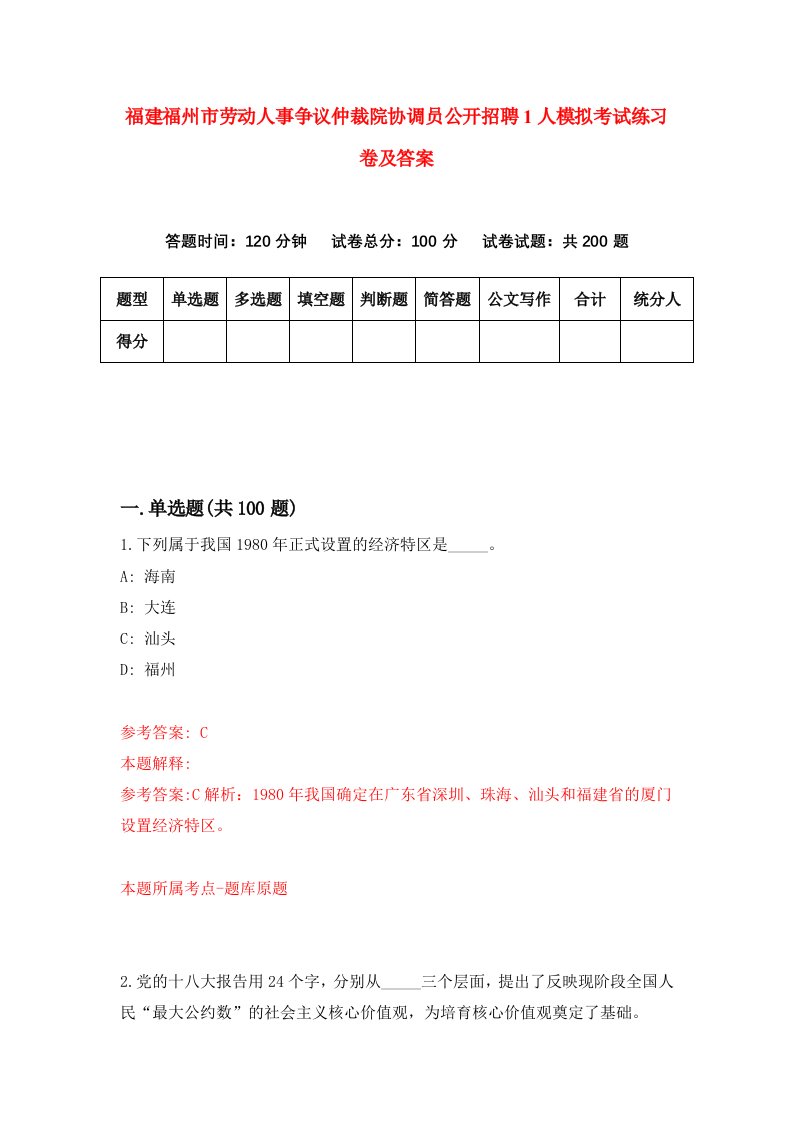 福建福州市劳动人事争议仲裁院协调员公开招聘1人模拟考试练习卷及答案

答题时间：120分钟　试卷总分：100分　试卷试题：共200题

| 题型 | 单选题 | 多选题 | 填空题 | 判断题 | 简答题 | 公文写作 | 合计 | 统分人 |
|---|---|---|---|---|---|---|---|---|
| 得分 | | | | | | | | |

一.单选题(共100题)

1.下列属于我国1980年正式设置的经济特区是_____。
A: 海南
B: 大连
C: 汕头
D: 福州

参考答案: C
本题解释:
参考答案:C解析：1980年我国确定在广东省深圳、珠海、汕头和福建省的厦门设置经济特区。

本题所属考点-题库原题

2.党的十八大报告用24个字，分别从_____三个层面，提出了反映现阶段全国人民“最大公约数”的社会主义核心价值观，为培育核心价值观奠定了基础。